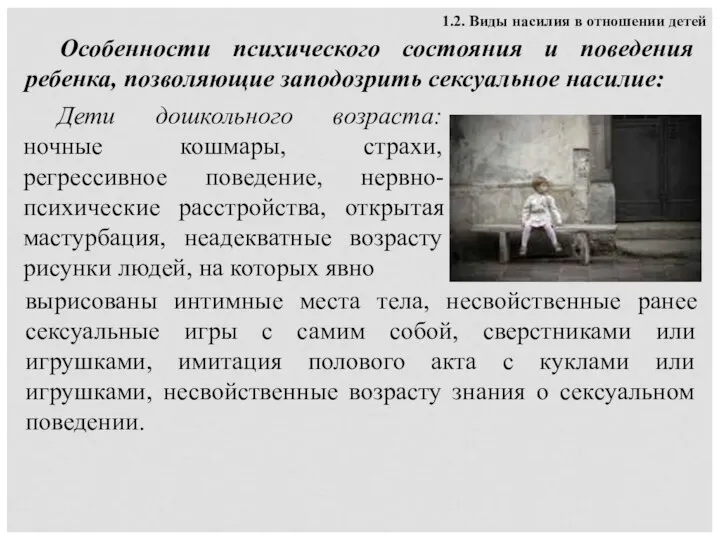 1.2. Виды насилия в отношении детей

Особенности психического состояния и поведения ребенка, позволяющие заподозрить сексуальное насилие:

Дети дошкольного возраста: ночные кошмары, страхи, регрессивное поведение, нервно-психические расстройства, открытая мастурбация, неадекватные возрасту рисунки людей, на которых явно вырисованы интимные места тела, несвойственные ранее сексуальные игры с самим собой, сверстниками или игрушками, имитация полового акта с куклами или игрушками, несвойственные возрасту знания о сексуальном поведении.